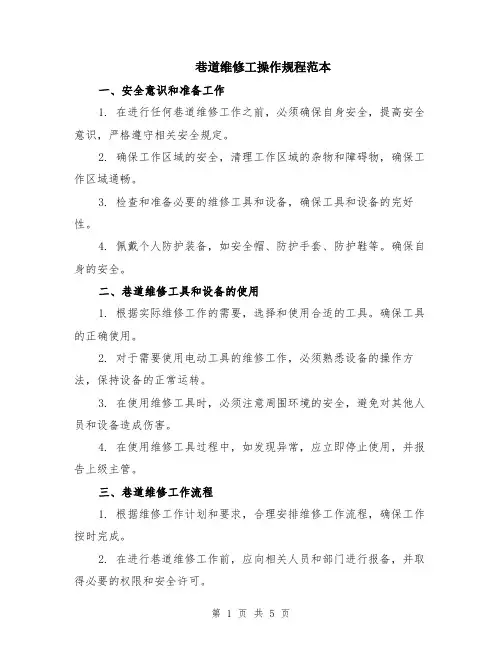 巷道维修工操作规程范本

一、安全意识和准备工作

1. 在进行任何巷道维修工作之前，必须确保自身安全，提高安全意识，严格遵守相关安全规定。

2. 确保工作区域的安全，清理工作区域的杂物和障碍物，确保工作区域通畅。

3. 检查和准备必要的维修工具和设备，确保工具和设备的完好性。

4. 佩戴个人防护装备，如安全帽、防护手套、防护鞋等。确保自身的安全。

二、巷道维修工具和设备的使用

1. 根据实际维修工作的需要，选择和使用合适的工具。确保工具的正确使用。

2. 对于需要使用电动工具的维修工作，必须熟悉设备的操作方法，保持设备的正常运转。

3. 在使用维修工具时，必须注意周围环境的安全，避免对其他人员和设备造成伤害。

4. 在使用维修工具过程中，如发现异常，应立即停止使用，并报告上级主管。

三、巷道维修工作流程

1. 根据维修工作计划和要求，合理安排维修工作流程，确保工作按时完成。

2. 在进行巷道维修工作前，应向相关人员和部门进行报备，并取得必要的权限和安全许可。

第 1 页 共 5 页